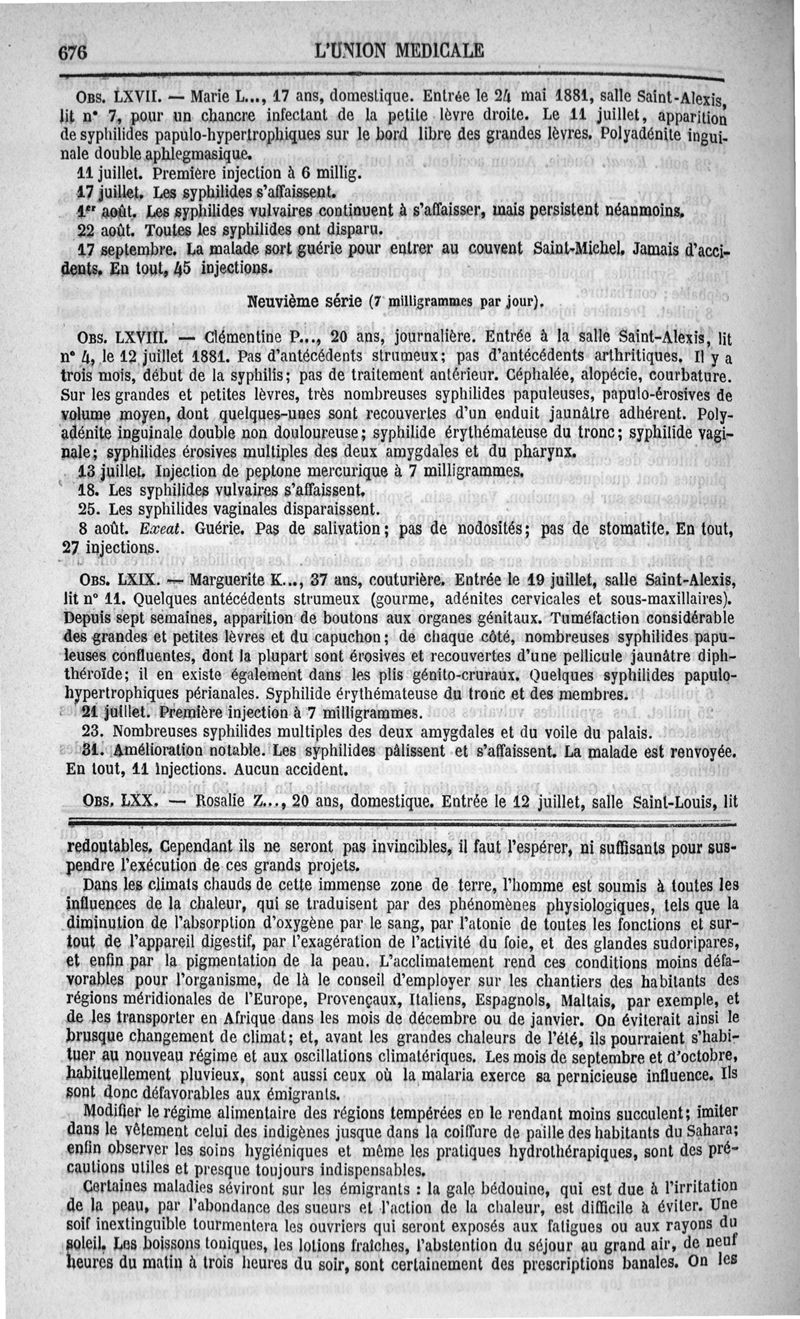 676 L'UNION MÉDICALE

OBS. LXVII. — Marie L..., 17 ans, domestique. Entrée le 24 mai 1881, salle Saint-Alexis, lit n° 7, pour un chancre infectant de la petite lèvre droite. Le 11 juillet, apparition de syphilides papulo-hypertrophiques sur le bord libre des grandes lèvres. Polyadénite inguinale double aphlegmasique.

11 juillet. Première injection à 6 millig.

17 juillet. Les syphilides s'affaissent.

1er août. Les syphilides vulvaires continuent à s'affaisser, mais persistent néanmoins.

22 août. Toutes les syphilides ont disparu.

17 septembre. La malade sort guérie pour entrer au couvent Saint-Michel. Jamais d'accidents. En tout, 45 injections.

Neuvième série (7 milligrammes par jour).

OBS. LXVIII. — Clémentine P..., 20 ans, journalière. Entrée à la salle Saint-Alexis, lit n° 4, le 12 juillet 1881. Pas d'antécédents strumeux; pas d'antécédents arthritiques. Il y a trois mois, début de la syphilis; pas de traitement antérieur. Céphalée, alopécie, courbature. Sur les grandes et petites lèvres, très nombreuses syphilides papuleuses, papulo-érosives de volume moyen, dont quelques-unes sont recouvertes d'un enduit jaunâtre adhérent. Polyadénite inguinale double non douloureuse; syphilide érythémateuse du tronc; syphilide vaginale; syphilides érosives multiples des deux amygdales et du pharynx.

13 juillet. Injection de peptone mercurique à 7 milligrammes.

18. Les syphilides vulvaires s'affaissent.

25. Les syphilides vaginales disparaissent.

8 août. Exeat. Guérie. Pas de salivation; pas de nodosités; pas de stomatite. En tout, 27 injections.

OBS. LXIX. — Marguerite K..., 37 ans, couturière. Entrée le 19 juillet, salle Saint-Alexis, lit n° 11. Quelques antécédents strumeux (gourme, adénites cervicales et sous-maxillaires). Depuis sept semaines, apparition de boutons aux organes génitaux. Tuméfaction considérable des grandes et petites lèvres et du capuchon; de chaque côté, nombreuses syphilides papuleuses confluentes, dont la plupart sont érosives et recouvertes d'une pellicule jaunâtre diphthéroïde; il en existe également dans les plis génito-cruraux. Quelques syphilides papulo-hypertrophiques périanales. Syphilide érythémateuse du tronc et des membres.

21 juillet. Première injection à 7 milligrammes.

23. Nombreuses syphilides multiples des deux amygdales et du voile du palais.

31. Amélioration notable. Les syphilides pâlissent et s'affaissent. La malade est renvoyée. En tout, 11 injections. Aucun accident.

OBS. LXX. — Rosalie Z..., 20 ans, domestique. Entrée le 12 juillet, salle Saint-Louis, lit

redoutables. Cependant ils ne seront pas invincibles, il faut l'espérer, ni suffisants pour suspendre l'exécution de ces grands projets.

Dans les climats chauds de cette immense zone de terre, l'homme est soumis à toutes les influences de la chaleur, qui se traduisent par des phénomènes physiologiques, tels que la diminution de l'absorption d'oxygène par le sang, par l'atonie de toutes les fonctions et surtout de l'appareil digestif, par l'exagération de l'activité du foie, et des glandes sudoripares, et enfin par la pigmentation de la peau. L'acclimatement rend ces conditions moins défavorables pour l'organisme, de là le conseil d'employer sur les chantiers des habitants des régions méridionales de l'Europe, Provençaux, Italiens, Espagnols, Maltais, par exemple, et de les transporter en Afrique dans les mois de décembre ou de janvier. On éviterait ainsi le brusque changement de climat; et, avant les grandes chaleurs de l'été, ils pourraient s'habituer au nouveau régime et aux oscillations climatériques. Les mois de septembre et d'octobre, habituellement pluvieux, sont aussi ceux où la malaria exerce sa pernicieuse influence. Ils sont donc défavorables aux émigrants.

Modifier le régime alimentaire des régions tempérées en le rendant moins succulent; imiter dans le vêtement celui des indigènes jusque dans la coiffure de paille des habitants du Sahara; enfin observer les soins hygiéniques et même les pratiques hydrothérapiques, sont des précautions utiles et presque toujours indispensables.

Certaines maladies séviront sur les émigrants : la gale bédouine, qui est due à l'irritation de la peau, par l'abondance des sueurs et l'action de la chaleur, est difficile à éviter. Une soif inextinguible tourmentera les ouvriers qui seront exposés aux fatigues ou aux rayons du soleil. Les boissons toniques, les lotions fraîches, l'abstention du séjour au grand air, de neuf heures du matin à trois heures du soir, sont certainement des prescriptions banales. On les